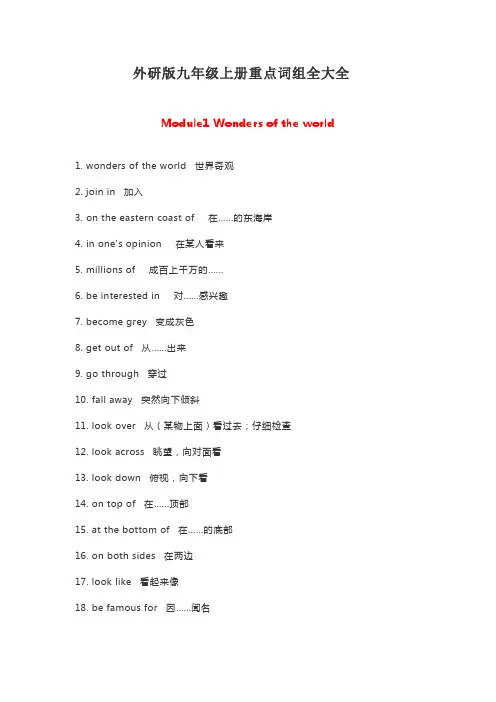 外研版九年级上册重点词组全大全

Module1 Wonders of the world

1. wonders of the world 世界奇观

2. join in 加入

3. on the eastern coast of 在……的东海岸

4. in one's opinion 在某人看来

5. millions of 成百上千万的……

6. be interested in 对……感兴趣

7. become grey 变成灰色

8. get out of 从……出来

9. go through 穿过

10. fall away 突然向下倾斜

11. look over 从（某物上面）看过去；仔细检查

12. look across 眺望，向对面看

13. look down 俯视，向下看

14. on top of 在……顶部

15. at the bottom of 在……的底部

16. on both sides 在两边

17. look like 看起来像

18. be famous for 因……闻名